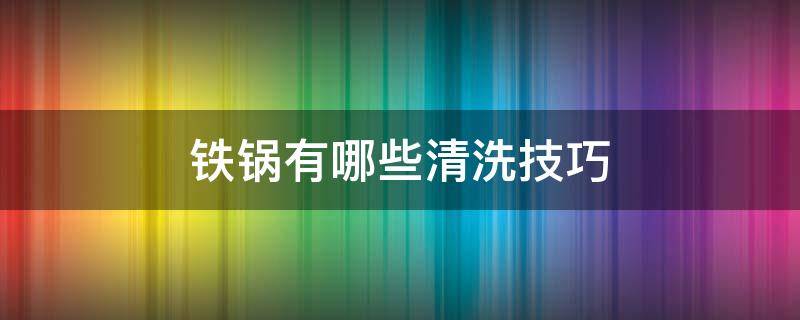 铁锅有哪些清洗技巧